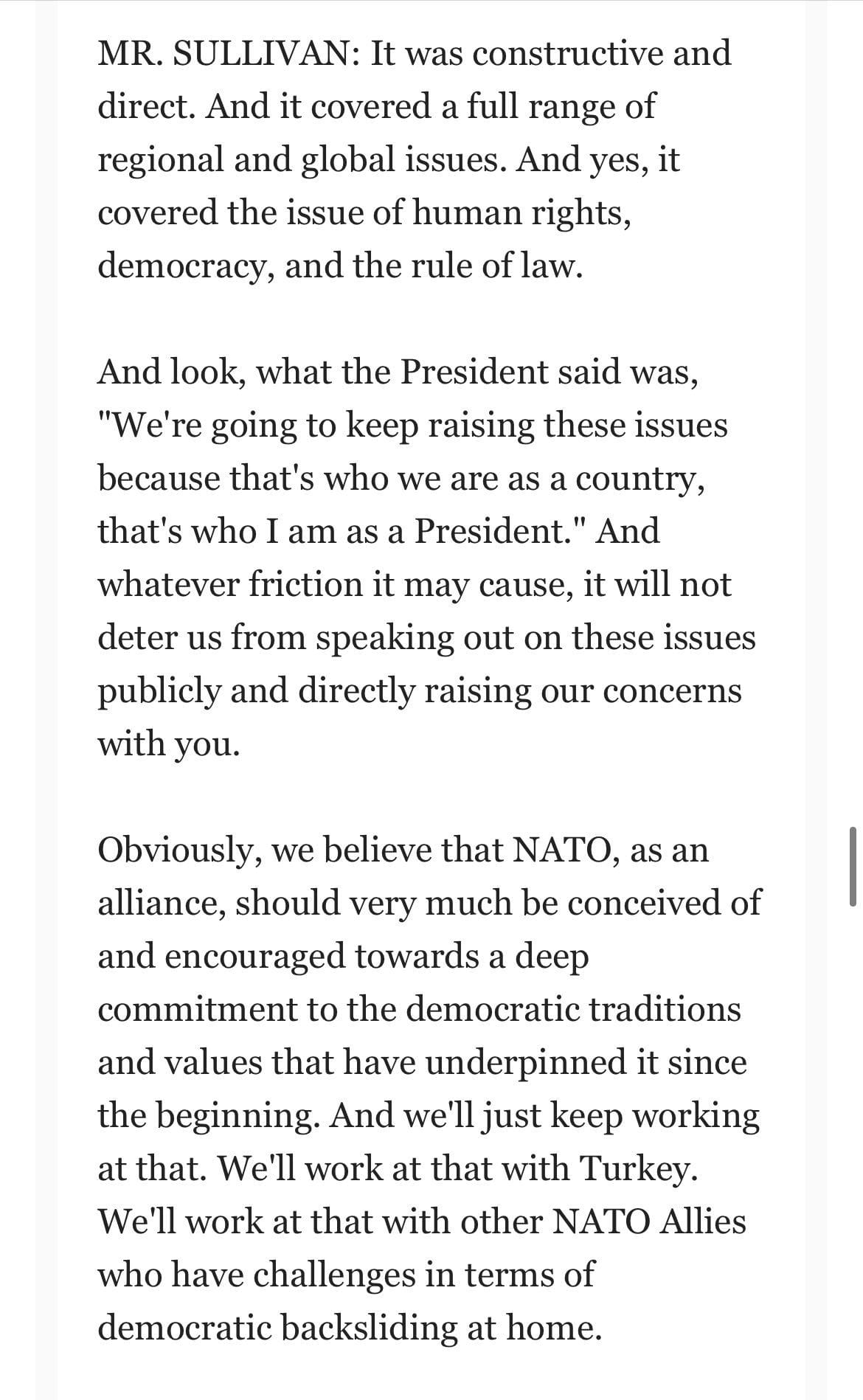 MR. SULLIVAN: It was constructive and direct. And it covered a full range of regional and global issues. And yes, it covered the issue of human rights, democracy, and the rule of law.

And look, what the President said was, "We're going to keep raising these issues because that's who we are as a country, that's who I am as a President." And whatever friction it may cause, it will not deter us from speaking out on these issues publicly and directly raising our concerns with you.

Obviously, we believe that NATO, as an alliance, should very much be conceived of and encouraged towards a deep commitment to the democratic traditions and values that have underpinned it since the beginning. And we'll just keep working at that. We'll work at that with Turkey. We'll work at that with other NATO Allies who have challenges in terms of democratic backsliding at home.